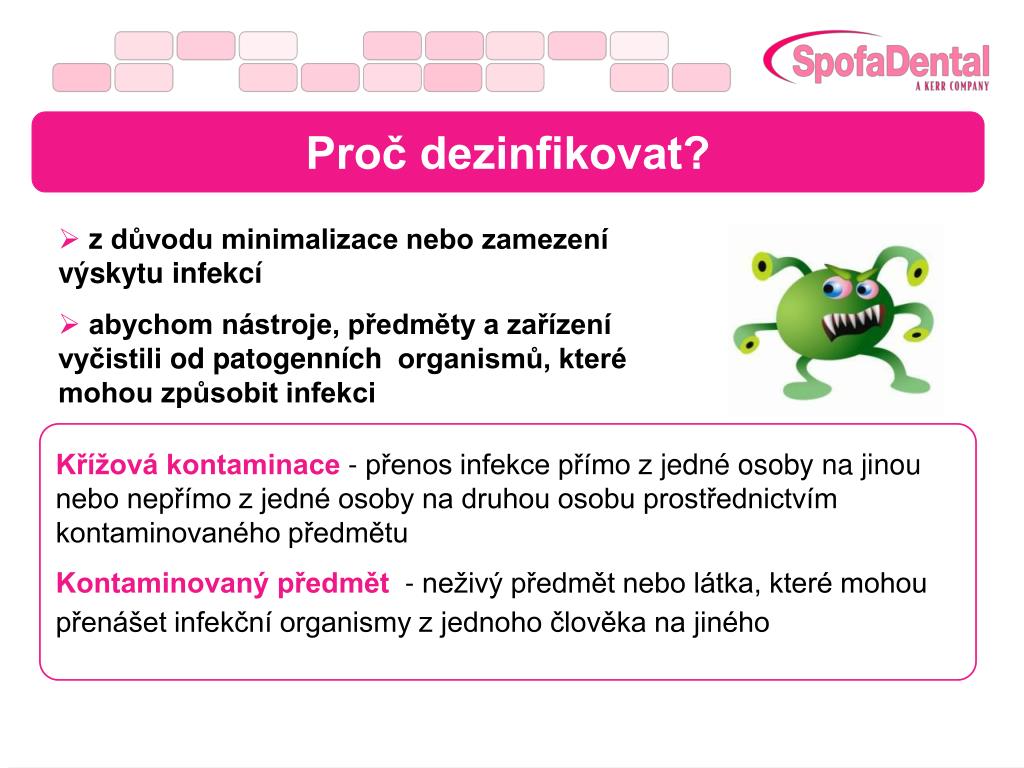 SpofaDental
A KERR COMPANY

Proč dezinfikovat?

➢ z důvodu minimalizace nebo zamezení výskytu infekcí

➢ abychom nástroje, předměty a zařízení vyčistili od patogenních organismů, které mohou způsobit infekci

Křížová kontaminace - přenos infekce přímo z jedné osoby na jinou nebo nepřímo z jedné osoby na druhou osobu prostřednictvím kontaminovaného předmětu

Kontaminovaný předmět - neživý předmět nebo látka, které mohou přenášet infekční organismy z jednoho člověka na jiného